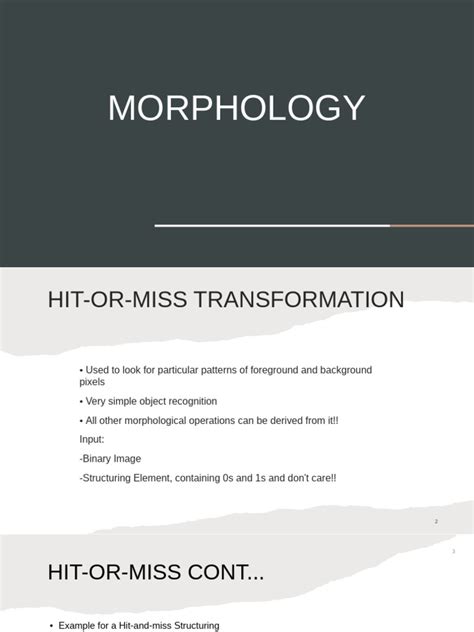 MORPHOLOGY

HIT-OR-MISS TRANSFORMATION

• Used to look for particular patterns of foreground and background pixels

• Very simple object recognition

• All other morphological operations can be derived from it!!

Input:

-Binary Image

-Structuring Element, containing 0s and 1s and don't care!!

2

3

HIT-OR-MISS CONT...

• Example for a Hit-and-miss Structuring